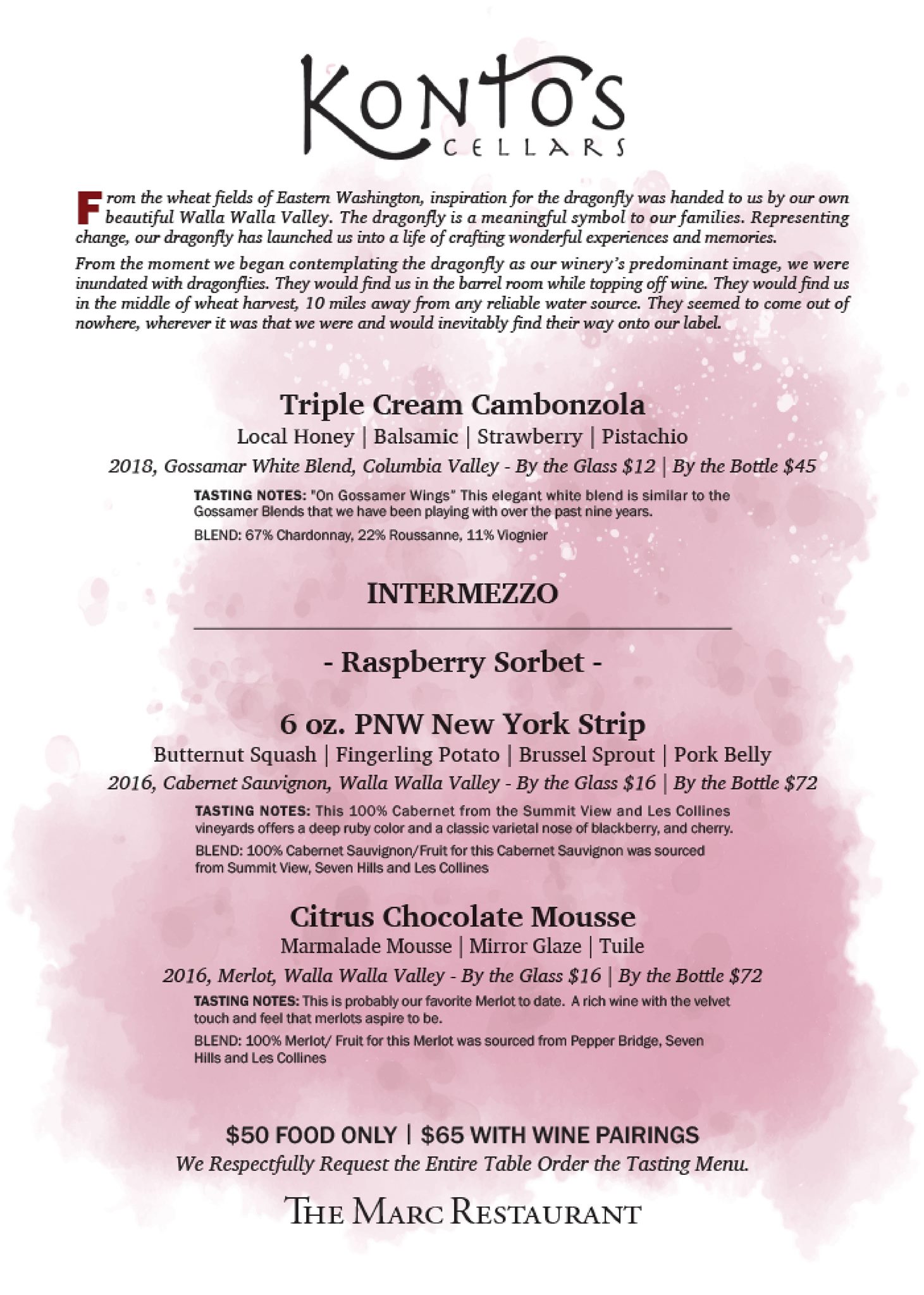 Kontos
CELLARS

From the wheat fields of Eastern Washington, inspiration for the dragonfly was handed to us by our own beautiful Walla Walla Valley. The dragonfly is a meaningful symbol to our families. Representing change, our dragonfly has launched us into a life of crafting wonderful experiences and memories.

From the moment we began contemplating the dragonfly as our winery's predominant image, we were inundated with dragonflies. They would find us in the barrel room while topping off wine. They would find us in the middle of wheat harvest, 10 miles away from any reliable water source. They seemed to come out of nowhere, wherever it was that we were and would inevitably find their way onto our label.

Triple Cream Cambonzola
Local Honey | Balsamic | Strawberry | Pistachio
2018, Gossamar White Blend, Columbia Valley - By the Glass $12 | By the Bottle $45

TASTING NOTES: "On Gossamer Wings" This elegant white blend is similar to the Gossamer Blends that we have been playing with over the past nine years.

BLEND: 67% Chardonnay, 22% Roussanne, 11% Viognier

INTERMEZZO

- Raspberry Sorbet -

6 oz. PNW New York Strip
Butternut Squash | Fingerling Potato | Brussel Sprout | Pork Belly
2016, Cabernet Sauvignon, Walla Walla Valley - By the Glass $16 | By the Bottle $72

TASTING NOTES: This 100% Cabernet from the Summit View and Les Collines vineyards offers a deep ruby color and a classic varietal nose of blackberry, and cherry.

BLEND: 100% Cabernet Sauvignon/Fruit for this Cabernet Sauvignon was sourced from Summit View, Seven Hills and Les Collines

Citrus Chocolate Mousse
Marmalade Mousse | Mirror Glaze | Tuile
2016, Merlot, Walla Walla Valley - By the Glass $16 | By the Bottle $72

TASTING NOTES: This is probably our favorite Merlot to date. A rich wine with the velvet touch and feel that merlots aspire to be.

BLEND: 100% Merlot/ Fruit for this Merlot was sourced from Pepper Bridge, Seven Hills and Les Collines

$50 FOOD ONLY | $65 WITH WINE PAIRINGS
We Respectfully Request the Entire Table Order the Tasting Menu.

THE MARC RESTAURANT